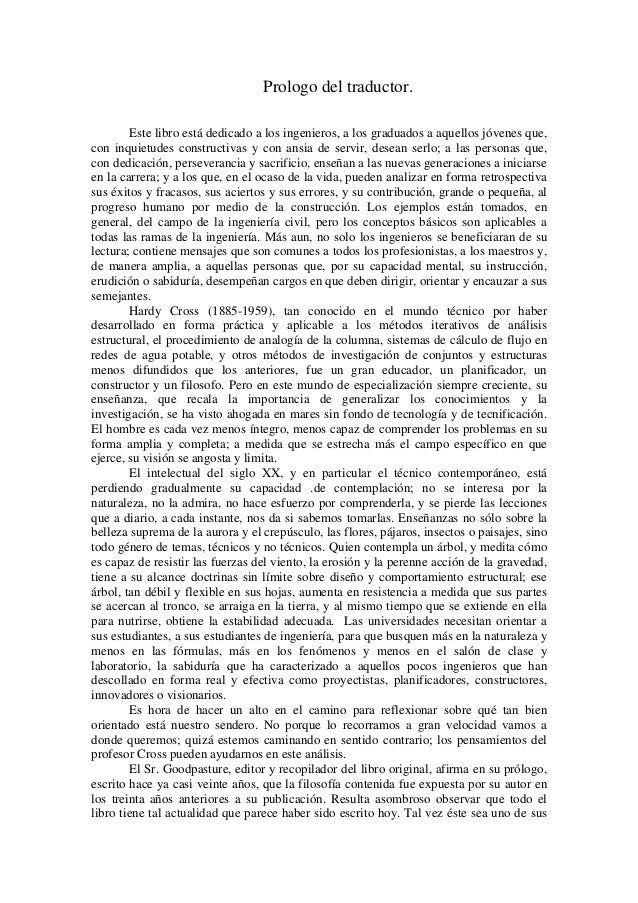 Prologo del traductor.

Este libro está dedicado a los ingenieros, a los graduados a aquellos jóvenes que, con inquietudes constructivas y con ansia de servir, desean serlo; a las personas que, con dedicación, perseverancia y sacrificio, enseñan a las nuevas generaciones a iniciarse en la carrera; y a los que, en el ocaso de la vida, pueden analizar en forma retrospectiva sus éxitos y fracasos, sus aciertos y sus errores, y su contribución, grande o pequeña, al progreso humano por medio de la construcción. Los ejemplos están tomados, en general, del campo de la ingeniería civil, pero los conceptos básicos son aplicables a todas las ramas de la ingeniería. Más aun, no solo los ingenieros se beneficiaran de su lectura; contiene mensajes que son comunes a todos los profesionistas, a los maestros y, de manera amplia, a aquellas personas que, por su capacidad mental, su instrucción, erudición o sabiduría, desempeñan cargos en que deben dirigir, orientar y encauzar a sus semejantes.

Hardy Cross (1885-1959), tan conocido en el mundo técnico por haber desarrollado en forma práctica y aplicable a los métodos iterativos de análisis estructural, el procedimiento de analogía de la columna, sistemas de cálculo de flujo en redes de agua potable, y otros métodos de investigación de conjuntos y estructuras menos difundidos que los anteriores, fue un gran educador, un planificador, un constructor y un filosofo. Pero en este mundo de especialización siempre creciente, su enseñanza, que recala la importancia de generalizar los conocimientos y la investigación, se ha visto ahogada en mares sin fondo de tecnología y de tecnificación. El hombre es cada vez menos íntegro, menos capaz de comprender los problemas en su forma amplia y completa; a medida que se estrecha más el campo específico en que ejerce, su visión se angosta y limita.

El intelectual del siglo XX, y en particular el técnico contemporáneo, está perdiendo gradualmente su capacidad .de contemplación; no se interesa por la naturaleza, no la admira, no hace esfuerzo por comprenderla, y se pierde las lecciones que a diario, a cada instante, nos da si sabemos tomarlas. Enseñanzas no sólo sobre la belleza suprema de la aurora y el crepúsculo, las flores, pájaros, insectos o paisajes, sino todo género de temas, técnicos y no técnicos. Quien contempla un árbol, y medita cómo es capaz de resistir las fuerzas del viento, la erosión y la perenne acción de la gravedad, tiene a su alcance doctrinas sin límite sobre diseño y comportamiento estructural; ese árbol, tan débil y flexible en sus hojas, aumenta en resistencia a medida que sus partes se acercan al tronco, se arraiga en la tierra, y al mismo tiempo que se extiende en ella para nutrirse, obtiene la estabilidad adecuada. Las universidades necesitan orientar a sus estudiantes, a sus estudiantes de ingeniería, para que busquen más en la naturaleza y menos en las fórmulas, más en los fenómenos y menos en el salón de clase y laboratorio, la sabiduría que ha caracterizado a aquellos pocos ingenieros que han descollado en forma real y efectiva como proyectistas, planificadores, constructores, innovadores o visionarios.

Es hora de hacer un alto en el camino para reflexionar sobre qué tan bien orientado está nuestro sendero. No porque lo recorramos a gran velocidad vamos a donde queremos; quizá estemos caminando en sentido contrario; los pensamientos del profesor Cross pueden ayudarnos en este análisis.

El Sr. Goodpasture, editor y recopilador del libro original, afirma en su prólogo, escrito hace ya casi veinte años, que la filosofía contenida fue expuesta por su autor en los treinta años anteriores a su publicación. Resulta asombroso observar que todo el libro tiene tal actualidad que parece haber sido escrito hoy. Tal vez éste sea uno de sus